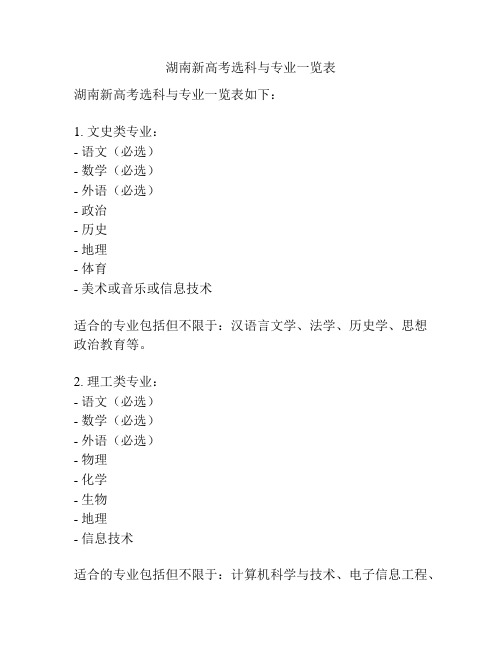 湖南新高考选科与专业一览表

湖南新高考选科与专业一览表如下：

1. 文史类专业：
- 语文（必选）
- 数学（必选）
- 外语（必选）
- 政治
- 历史
- 地理
- 体育
- 美术或音乐或信息技术

适合的专业包括但不限于：汉语言文学、法学、历史学、思想政治教育等。

2. 理工类专业：
- 语文（必选）
- 数学（必选）
- 外语（必选）
- 物理
- 化学
- 生物
- 地理
- 信息技术

适合的专业包括但不限于：计算机科学与技术、电子信息工程、